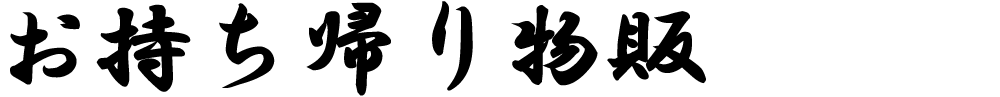 お持ち帰り物販